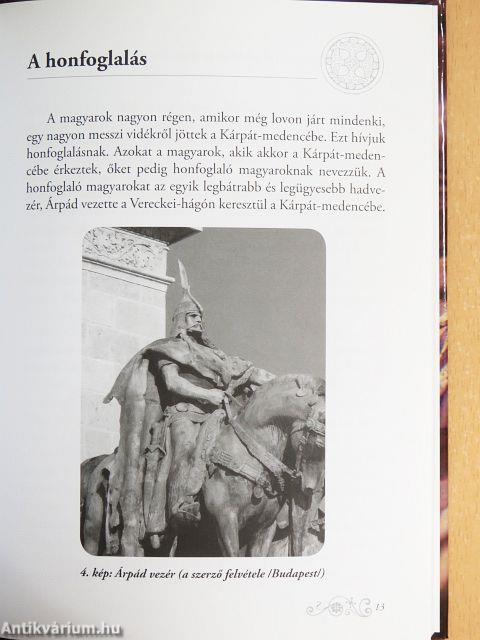 A honfoglalás

A magyarok nagyon régen, amikor még lovon járt mindenki, egy nagyon messzi vidékről jöttek a Kárpát-medencébe. Ezt hívjuk honfoglalásnak. Azokat a magyarok, akik akkor a Kárpát-medencébe érkeztek, őket pedig honfoglaló magyaroknak nevezzük, A honfoglaló magyarokat az egyik legbátrabb és legügyesebb hadvezér, Árpád vezette a Vereckei-hágón keresztül a Kárpát-medencébe.

4. kép: Árpád vezér (a szerző felvétele /Budapest/)

13

Antikvárium.hu